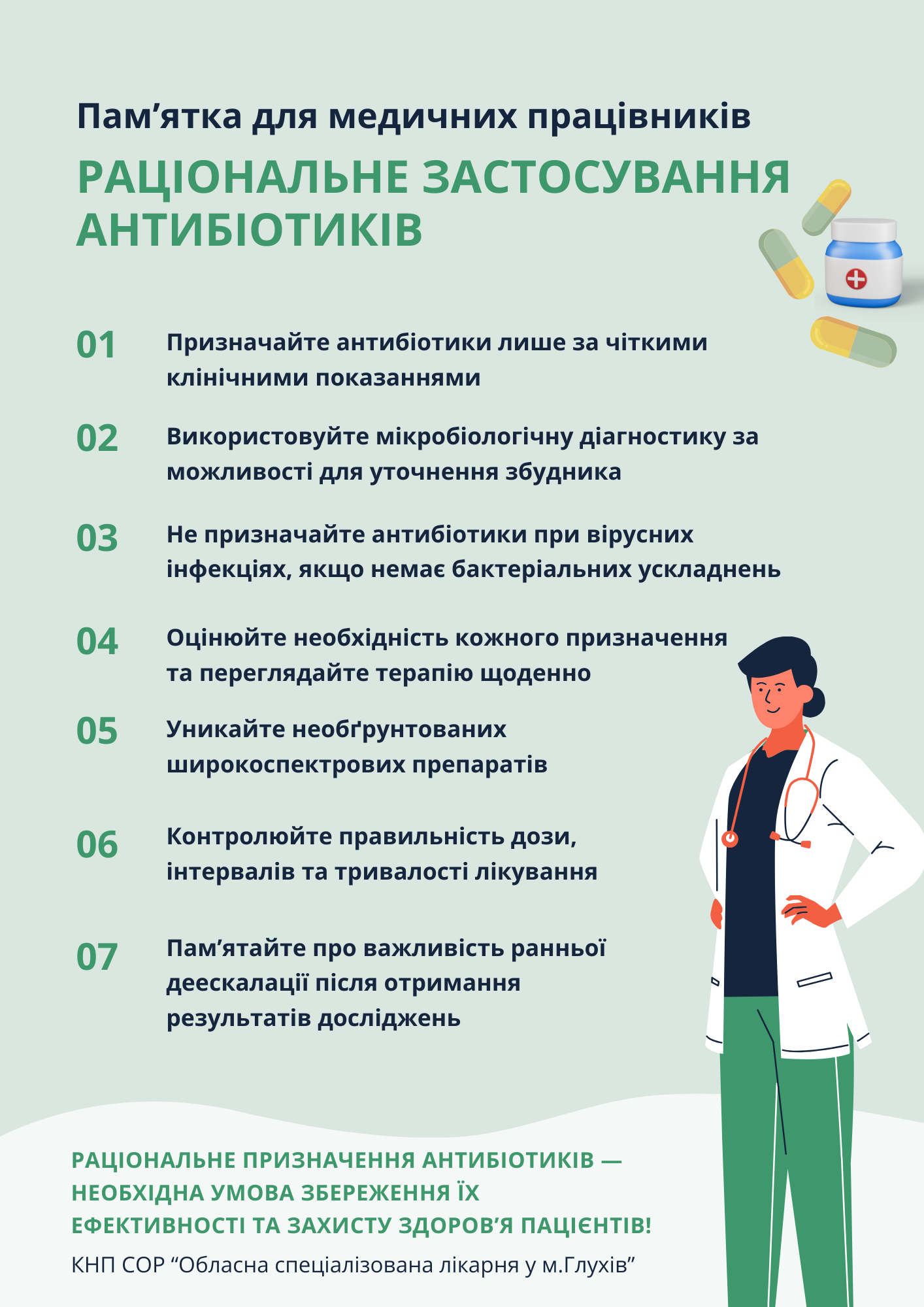 Пам’ятка для медичних працівників

РАЦІОНАЛЬНЕ ЗАСТОСУВАННЯ АНТИБІОТИКІВ

01 Призначайте антибіотики лише за чіткими клінічними показаннями

02 Використовуйте мікробіологічну діагностику за можливості для уточнення збудника

03 Не призначайте антибіотики при вірусних інфекціях, якщо немає бактеріальних ускладнень

04 Оцінюйте необхідність кожного призначення та переглядайте терапію щоденно

05 Уникайте необґрунтованих широкоспектрових препаратів

06 Контролюйте правильність дози, інтервалів та тривалості лікування

07 Пам’ятайте про важливість ранньої деескалації після отримання результатів досліджень

РАЦІОНАЛЬНЕ ПРИЗНАЧЕННЯ АНТИБІОТИКІВ — НЕОБХІДНА УМОВА ЗБЕРЕЖЕННЯ ЇХ ЕФЕКТИВНОСТІ ТА ЗАХИСТУ ЗДОРОВ’Я ПАЦІЄНТІВ!

КНП СОР “Обласна спеціалізована лікарня у м.Глухів”